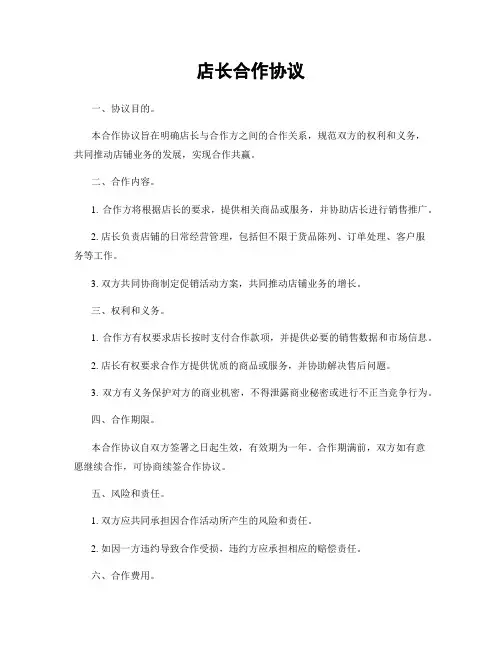 店长合作协议

一、协议目的。

本合作协议旨在明确店长与合作方之间的合作关系，规范双方的权利和义务，共同推动店铺业务的发展，实现合作共赢。

二、合作内容。

1. 合作方将根据店长的要求，提供相关商品或服务，并协助店长进行销售推广。

2. 店长负责店铺的日常经营管理，包括但不限于货品陈列、订单处理、客户服务等工作。

3. 双方共同协商制定促销活动方案，共同推动店铺业务的增长。

三、权利和义务。

1. 合作方有权要求店长按时支付合作款项，并提供必要的销售数据和市场信息。

2. 店长有权要求合作方提供优质的商品或服务，并协助解决售后问题。

3. 双方有义务保护对方的商业机密，不得泄露商业秘密或进行不正当竞争行为。

四、合作期限。

本合作协议自双方签署之日起生效，有效期为一年。合作期满前，双方如有意愿继续合作，可协商续签合作协议。

五、风险和责任。

1. 双方应共同承担因合作活动所产生的风险和责任。

2. 如因一方违约导致合作受损，违约方应承担相应的赔偿责任。

六、合作费用。